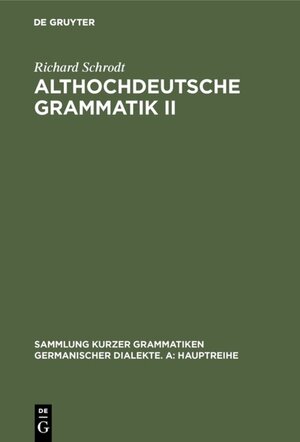 DE GRUYTER

Richard Schrodt

ALTHOCHDEUTSCHE GRAMMATIK II

SAMMLUNG KURZER GRAMMATIKEN GERMANISCHER DIALEKTE. A: HAUPTREIHE

DE G